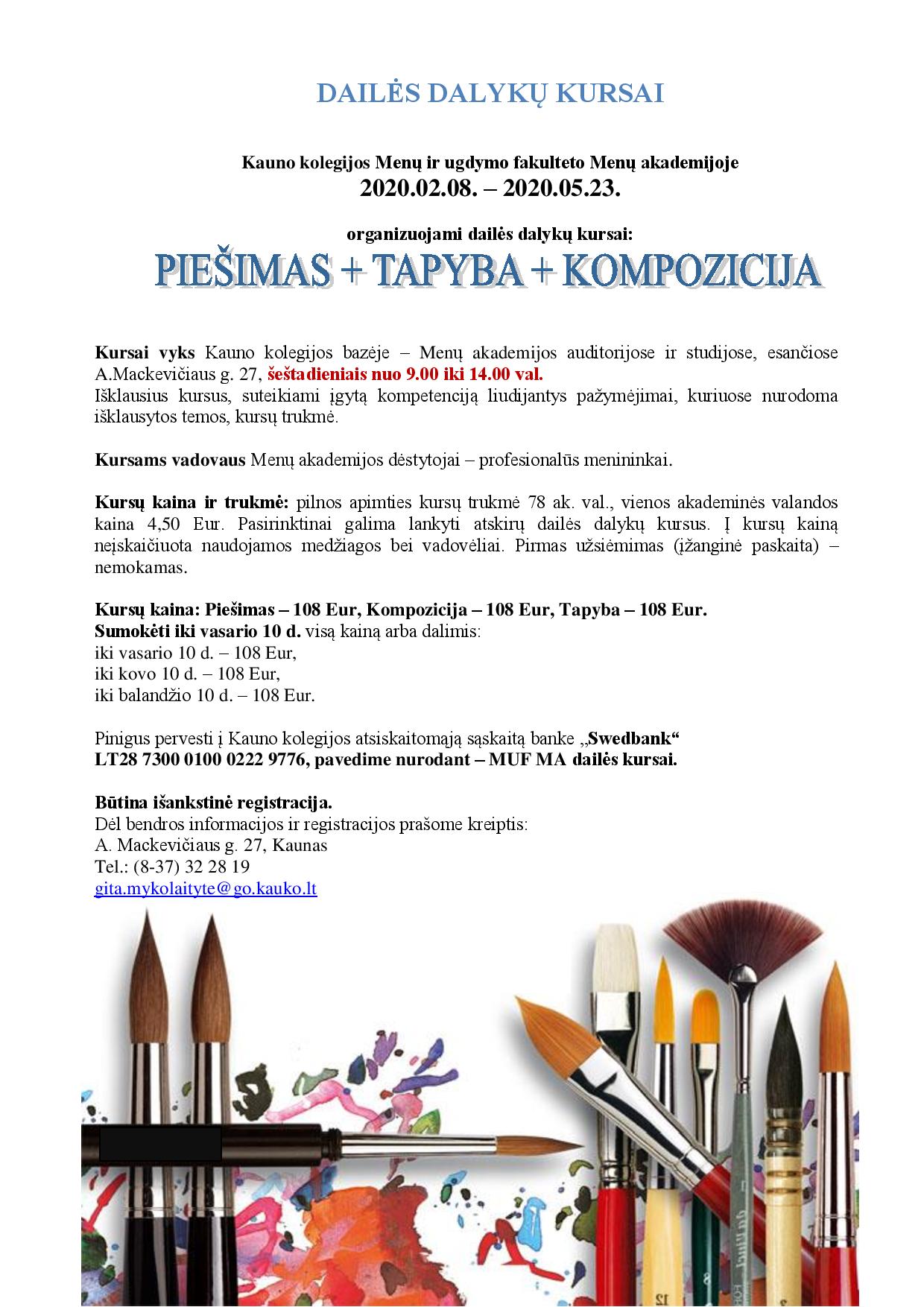 DAILĖS DALYKŲ KURSAI

Kauno kolegijos Menų ir ugdymo fakulteto Menų akademijoje
2020.02.08. – 2020.05.23.

organizuojami dailės dalykų kursai:
PIEŠIMAS + TAPYBA + KOMPOZICIJA

Kursai vyks Kauno kolegijos bazėje – Menų akademijos auditorijose ir studijose, esančiose A.Mackevičiaus g. 27, šeštadieniais nuo 9.00 iki 14.00 val.
Išklausius kursus, suteikiami įgytą kompetenciją liudijantys pažymėjimai, kuriuose nurodoma išklausytos temos, kursų trukmė.

Kursams vadovaus Menų akademijos dėstytojai – profesionalūs menininkai.

Kursų kaina ir trukmė: pilnos apimties kursų trukmė 78 ak. val., vienos akademinės valandos kaina 4,50 Eur. Pasirinktinai galima lankyti atskirų dailės dalykų kursus. Į kursų kainą neįskaičiuota naudojamos medžiagos bei vadovėliai. Pirmas užsiėmimas (įžanginė paskaita) – nemokamas.

Kursų kaina: Piešimas – 108 Eur, Kompozicija – 108 Eur, Tapyba – 108 Eur.
Sumokėti iki vasario 10 d. visą kainą arba dalimis:
iki vasario 10 d. – 108 Eur,
iki kovo 10 d. – 108 Eur,
iki balandžio 10 d. – 108 Eur.

Pinigus pervesti į Kauno kolegijos atsiskaitomąją sąskaitą banke „Swedbank“
LT28 7300 0100 0222 9776, pavedime nurodant – MUF MA dailės kursai.

Būtina išankstinė registracija.
Dėl bendros informacijos ir registracijos prašome kreiptis:
A. Mackevičiaus g. 27, Kaunas
Tel.: (8-37) 32 28 19
gita.mykolaityte@go.kauko.lt